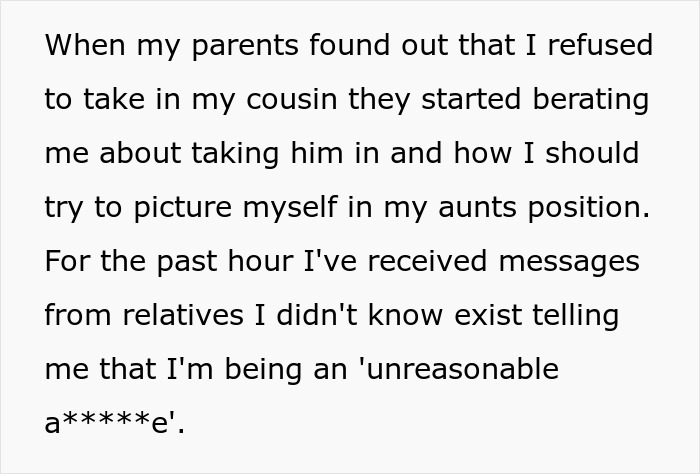 When my parents found out that I refused to take in my cousin they started berating me about taking him in and how I should try to picture myself in my aunts position. For the past hour I've received messages from relatives I didn't know exist telling me that I'm being an 'unreasonable a*****e'.